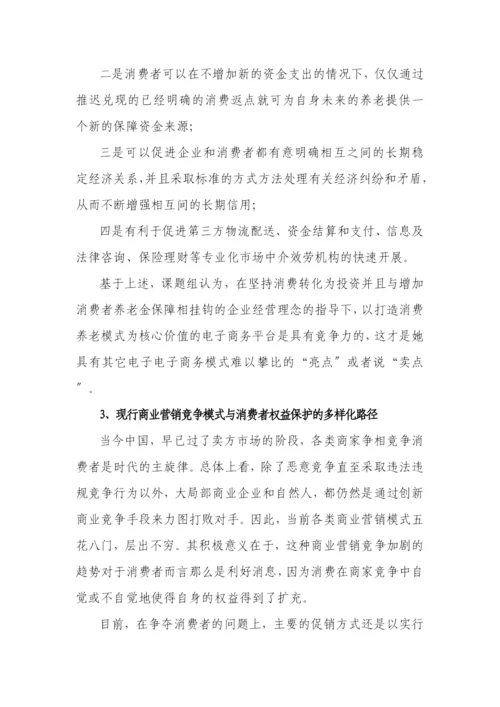 二是消费者可以在不增加新的资金支出的情况下，仅仅通过推迟兑现的已经明确的消费返点就可为自身未来的养老提供一个新的保障资金来源；

三是可以促进企业和消费者都有意明确相互之间的长期稳定经济关系，并且采取标准的方式方法处理有关经济纠纷和矛盾，从而不断增强相互间的长期信用；

四是有利于促进第三方物流配送、资金结算和支付、信息及法律咨询、保险理财等专业化市场中介效劳机构的快速开展。

基于上述，课题组认为，在坚持消费转化为投资并且与增加消费者养老金保障相挂钩的企业经营理念的指导下，以打造消费养老模式为核心价值的电子商务平台是具有竞争力的，这才是她具有其它电子电子商务模式难以攀比的“亮点”或者说“卖点”。

3、现行商业营销竞争模式与消费者权益保护的多样化路径

当今中国，早已过了卖方市场的阶段，各类商家争相竞争消费者是时代的主旋律。总体上看，除了恶意竞争直至采取违法违规竞争行为以外，大局部商业企业和自然人，都仍然是通过创新商业竞争手段来力图打败对手。因此，当前各类商业营销模式五花八门，层出不穷。其积极意义在于，这种商业营销竞争加剧的趋势对于消费者而言那么是利好消息，因为消费在商家竞争中自觉或不自觉地使得自身的权益得到了扩充。

目前，在争夺消费者的问题上，主要的促销方式还是以实行